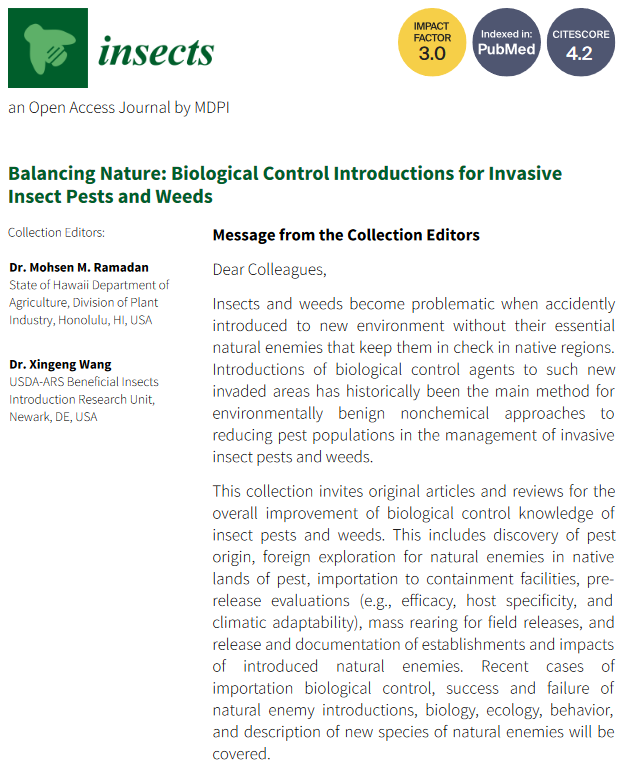 insects

IMPACT FACTOR 3.0

Indexed in: PubMed

CITESCORE 4.2

an Open Access Journal by MDPI

Balancing Nature: Biological Control Introductions for Invasive Insect Pests and Weeds

Collection Editors:

Dr. Mohsen M. Ramadan
State of Hawaii Department of Agriculture, Division of Plant Industry, Honolulu, HI, USA

Dr. Xingeng Wang
USDA-ARS Beneficial Insects Introduction Research Unit, Newark, DE, USA

Message from the Collection Editors

Dear Colleagues,

Insects and weeds become problematic when accidently introduced to new environment without their essential natural enemies that keep them in check in native regions. Introductions of biological control agents to such new invaded areas has historically been the main method for environmentally benign nonchemical approaches to reducing pest populations in the management of invasive insect pests and weeds.

This collection invites original articles and reviews for the overall improvement of biological control knowledge of insect pests and weeds. This includes discovery of pest origin, foreign exploration for natural enemies in native lands of pest, importation to containment facilities, pre-release evaluations (e.g., efficacy, host specificity, and climatic adaptability), mass rearing for field releases, and release and documentation of establishments and impacts of introduced natural enemies. Recent cases of importation biological control, success and failure of natural enemy introductions, biology, ecology, behavior, and description of new species of natural enemies will be covered.